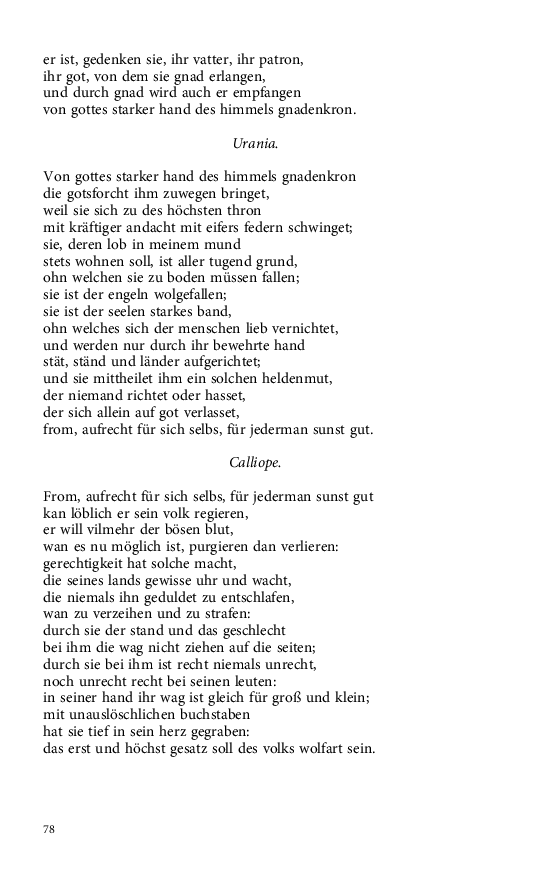 er ist, gedenken sie, ihr vatter, ihr patron,
ihr got, von dem sie gnad erlangen,
und durch gnad wird auch er empfangen
von gottes starker hand des himmels gnadenkron.

Urania.

Von gottes starker hand des himmels gnadenkron
die gotsforcht ihm zuwegen bringet,
weil sie sich zu des höchsten thron
mit kräftiger andacht mit eifers federn schwinget;
sie, deren lob in meinem mund
stets wohnen soll, ist aller tugend grund,
ohn welchen sie zu boden müssen fallen;
sie ist der engeln wolgefallen;
sie ist der seelen starkes band,
ohn welches sich der menschen lieb vernichtet,
und werden nur durch ihr bewehrte hand
stät, ständ und länder aufgerichtet;
und sie mittheilet ihm ein solchen heldenmut,
der niemand richtet oder hasset,
der sich allein auf got verlasset,
from, aufrecht für sich selbs, für jederman sunst gut.

Calliope.

From, aufrecht für sich selbs, für jederman sunst gut
kan löblich er sein volk regieren,
er will vilmehr der bösen blut,
wan es nu möglich ist, purgieren dan verlieren:
gerechtigkeit hat solche macht,
die seines lands gewisse uhr und wacht,
die niemals ihn geduldet zu entschlafen,
wan zu verzeihen und zu strafen:
durch sie der stand und das geschlecht
bei ihm die wag nicht ziehen auf die seiten;
durch sie bei ihm ist recht niemals unrecht,
noch unrecht recht bei seinen leuten:
in seiner hand ihr wag ist gleich für groß und klein;
mit unauslöschlichen buchstaben
hat sie tief in sein herz gegraben:
das erst und höchst gesatz soll des volks wolfart sein.

78